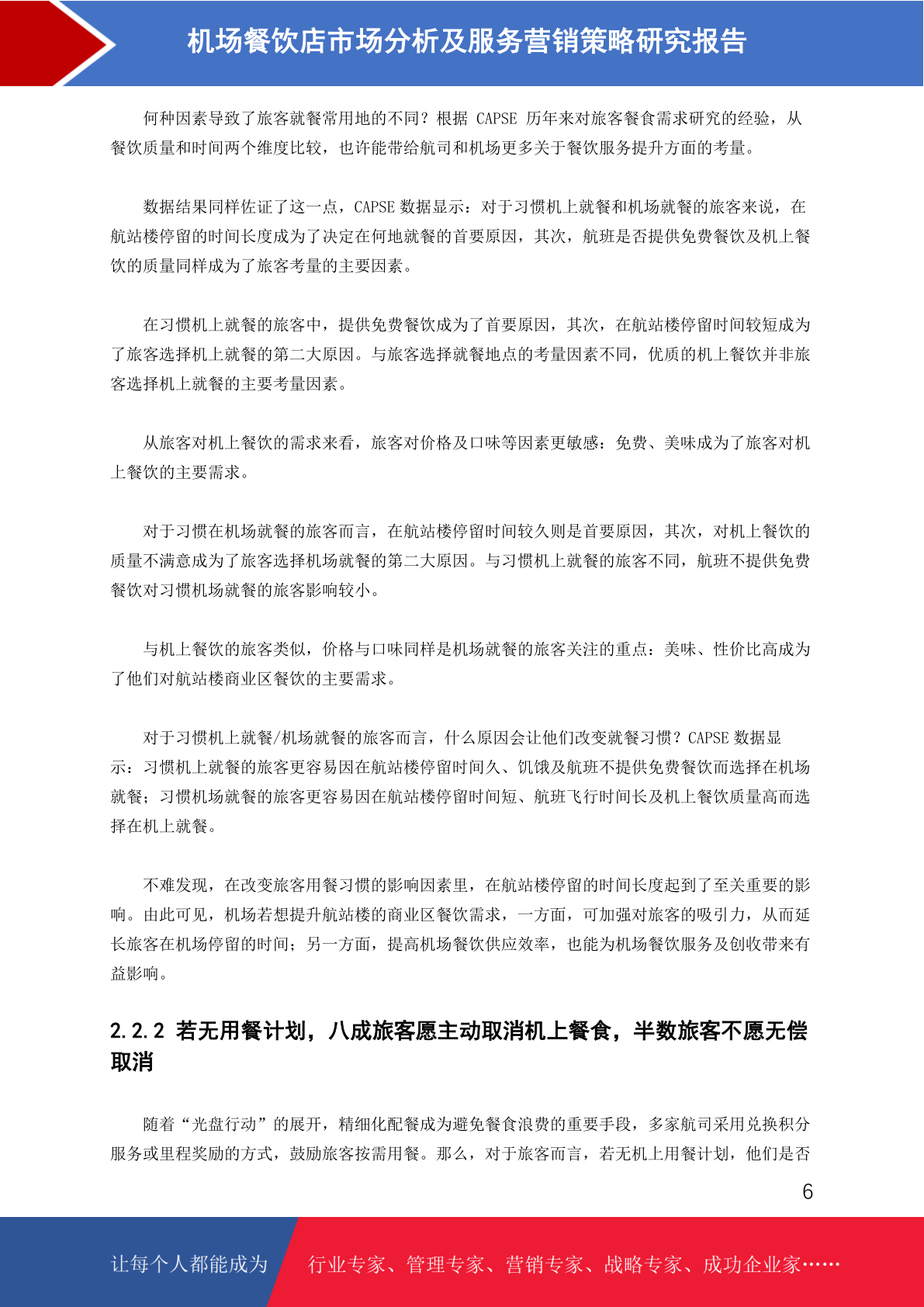 机场餐饮店市场分析及服务营销策略研究报告

何种因素导致了旅客就餐常用地的不同？根据 CAPSE 历年来对旅客餐食需求研究的经验，从餐饮质量和时间两个维度比较，也许能带给航司和机场更多关于餐饮服务提升方面的考量。

数据结果同样佐证了这一点，CAPSE 数据显示：对于习惯机上就餐和机场就餐的旅客来说，在航站楼停留的时间长度成为了决定在何地就餐的首要原因，其次，航班是否提供免费餐饮及机上餐饮的质量同样成为了旅客考量的主要因素。

在习惯机上就餐的旅客中，提供免费餐饮成为了首要原因，其次，在航站楼停留时间较短成为了旅客选择机上就餐的第二大原因。与旅客选择就餐地点的考量因素不同，优质的机上餐饮并非旅客选择机上就餐的主要考量因素。

从旅客对机上餐饮的需求来看，旅客对价格及口味等因素更敏感：免费、美味成为了旅客对机上餐饮的主要需求。

对于习惯在机场就餐的旅客而言，在航站楼停留时间较久则是首要原因，其次，对机上餐饮的质量不满意成为了旅客选择机场就餐的第二大原因。与习惯机上就餐的旅客不同，航班不提供免费餐饮对习惯机场就餐的旅客影响较小。

与机上餐饮的旅客类似，价格与口味同样是机场就餐的旅客关注的重点：美味、性价比高成为了他们对航站楼商业区餐饮的主要需求。

对于习惯机上就餐/机场就餐的旅客而言，什么原因会让他们改变就餐习惯？CAPSE 数据显示：习惯机上就餐的旅客更容易因在航站楼停留时间久、饥饿及航班不提供免费餐饮而选择在机场就餐；习惯机场就餐的旅客更容易因在航站楼停留时间短、航班飞行时间长及机上餐饮质量高而选择在机上就餐。

不难发现，在改变旅客用餐习惯的影响因素里，在航站楼停留的时间长度起到了至关重要的影响。由此可见，机场若想提升航站楼的商业区餐饮需求，一方面，可加强对旅客的吸引力，从而延长旅客在机场停留的时间；另一方面，提高机场餐饮供应效率，也能为机场餐饮服务及创收带来有益影响。

2.2.2 若无用餐计划，八成旅客愿主动取消机上餐食，半数旅客不愿无偿取消

随着“光盘行动”的展开，精细化配餐成为避免餐食浪费的重要手段，多家航司采用兑换积分服务或里程奖励的方式，鼓励旅客按需用餐。那么，对于旅客而言，若无机上用餐计划，他们是否

6

让每个人都能成为 行业专家、管理专家、营销专家、战略专家、成功企业家……